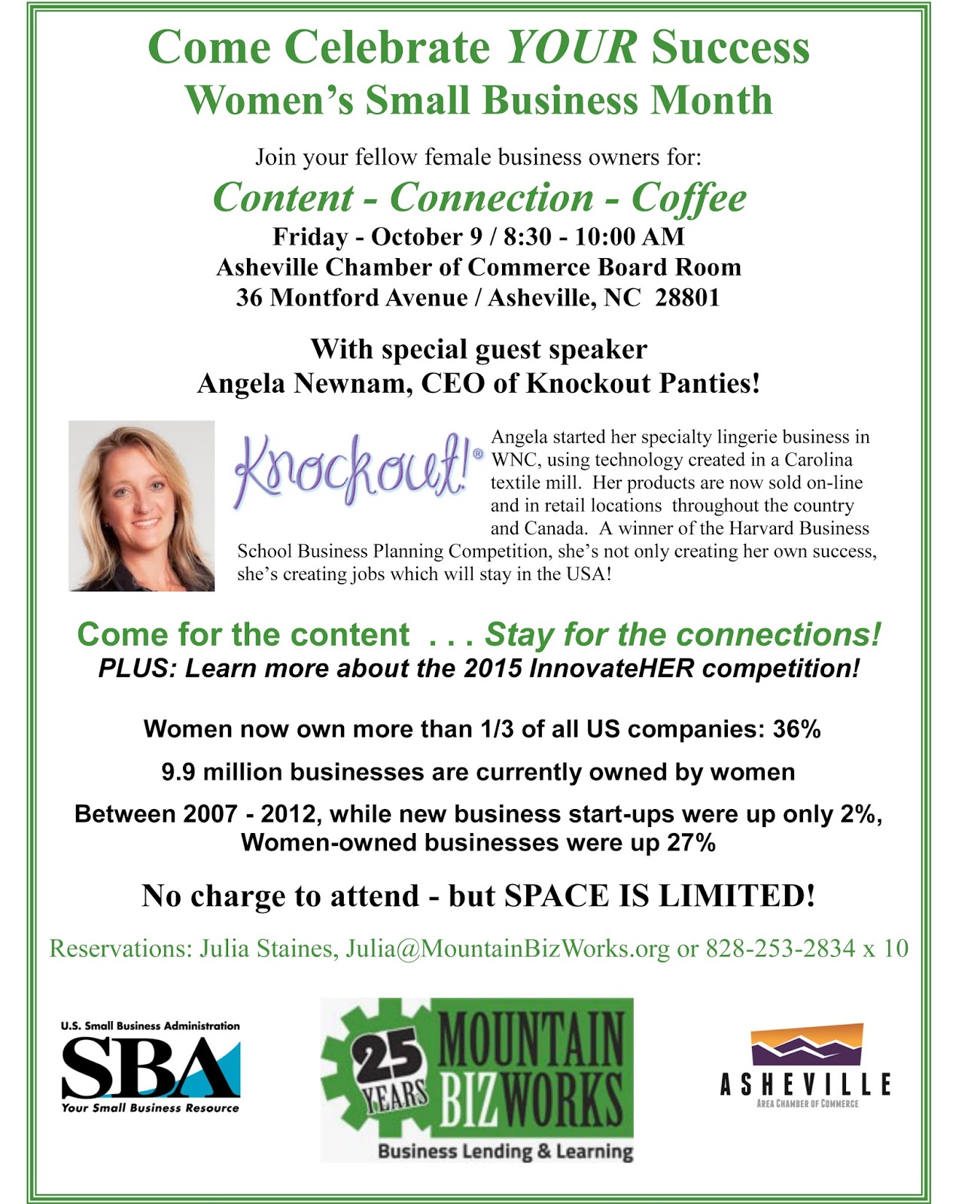 Come Celebrate YOUR Success
Women's Small Business Month

Join your fellow female business owners for:

Content - Connection - Coffee

Friday - October 9 / 8:30 - 10:00 AM
Asheville Chamber of Commerce Board Room
36 Montford Avenue / Asheville, NC 28801

With special guest speaker
Angela Newnam, CEO of Knockout Panties!

Knockout!®

Angela started her specialty lingerie business in WNC, using technology created in a Carolina textile mill. Her products are now sold on-line and in retail locations throughout the country and Canada. A winner of the Harvard Business School Business Planning Competition, she's not only creating her own success, she's creating jobs which will stay in the USA!

Come for the content . . . Stay for the connections!
PLUS: Learn more about the 2015 InnovateHER competition!

Women now own more than 1/3 of all US companies: 36%

9.9 million businesses are currently owned by women

Between 2007 - 2012, while new business start-ups were up only 2%, Women-owned businesses were up 27%

No charge to attend - but SPACE IS LIMITED!

Reservations: Julia Staines, Julia@MountainBizWorks.org or 828-253-2834 x 10

U.S. Small Business Administration
SBA
Your Small Business Resource

25 YEARS
MOUNTAIN BIZWORKS
Business Lending & Learning

ASHEVILLE
AREA CHAMBER OF COMMERCE